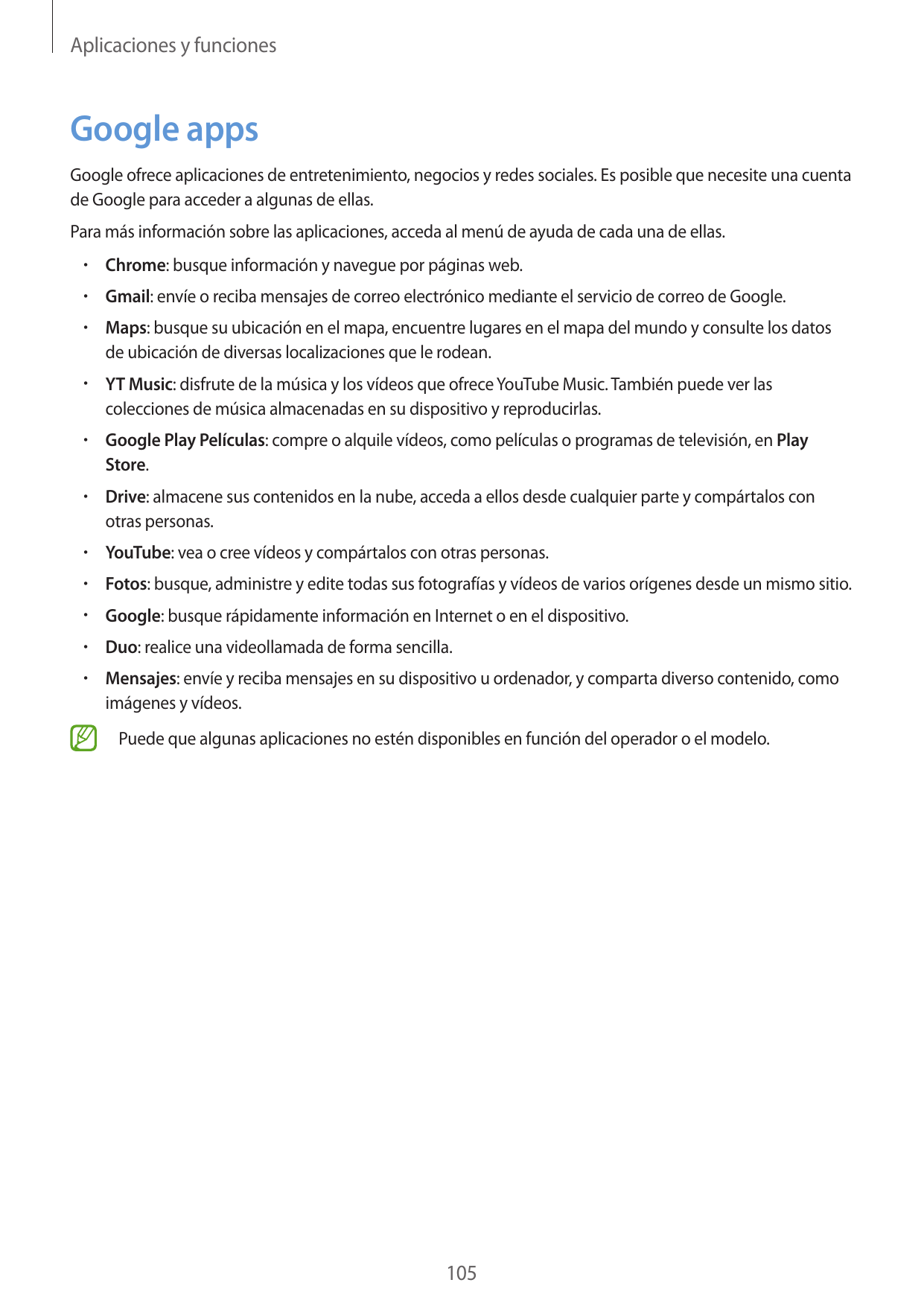 Aplicaciones y funciones

Google apps

Google ofrece aplicaciones de entretenimiento, negocios y redes sociales. Es posible que necesite una cuenta de Google para acceder a algunas de ellas.

Para más información sobre las aplicaciones, acceda al menú de ayuda de cada una de ellas.

• Chrome: busque información y navegue por páginas web.
• Gmail: envíe o reciba mensajes de correo electrónico mediante el servicio de correo de Google.
• Maps: busque su ubicación en el mapa, encuentre lugares en el mapa del mundo y consulte los datos de ubicación de diversas localizaciones que le rodean.
• YT Music: disfrute de la música y los vídeos que ofrece YouTube Music. También puede ver las colecciones de música almacenadas en su dispositivo y reproducirlas.
• Google Play Películas: compre o alquile vídeos, como películas o programas de televisión, en Play Store.
• Drive: almacene sus contenidos en la nube, acceda a ellos desde cualquier parte y compártalos con otras personas.
• YouTube: vea o cree vídeos y compártalos con otras personas.
• Fotos: busque, administre y edite todas sus fotografías y vídeos de varios orígenes desde un mismo sitio.
• Google: busque rápidamente información en Internet o en el dispositivo.
• Duo: realice una videollamada de forma sencilla.
• Mensajes: envíe y reciba mensajes en su dispositivo u ordenador, y comparta diverso contenido, como imágenes y vídeos.

Puede que algunas aplicaciones no estén disponibles en función del operador o el modelo.

105